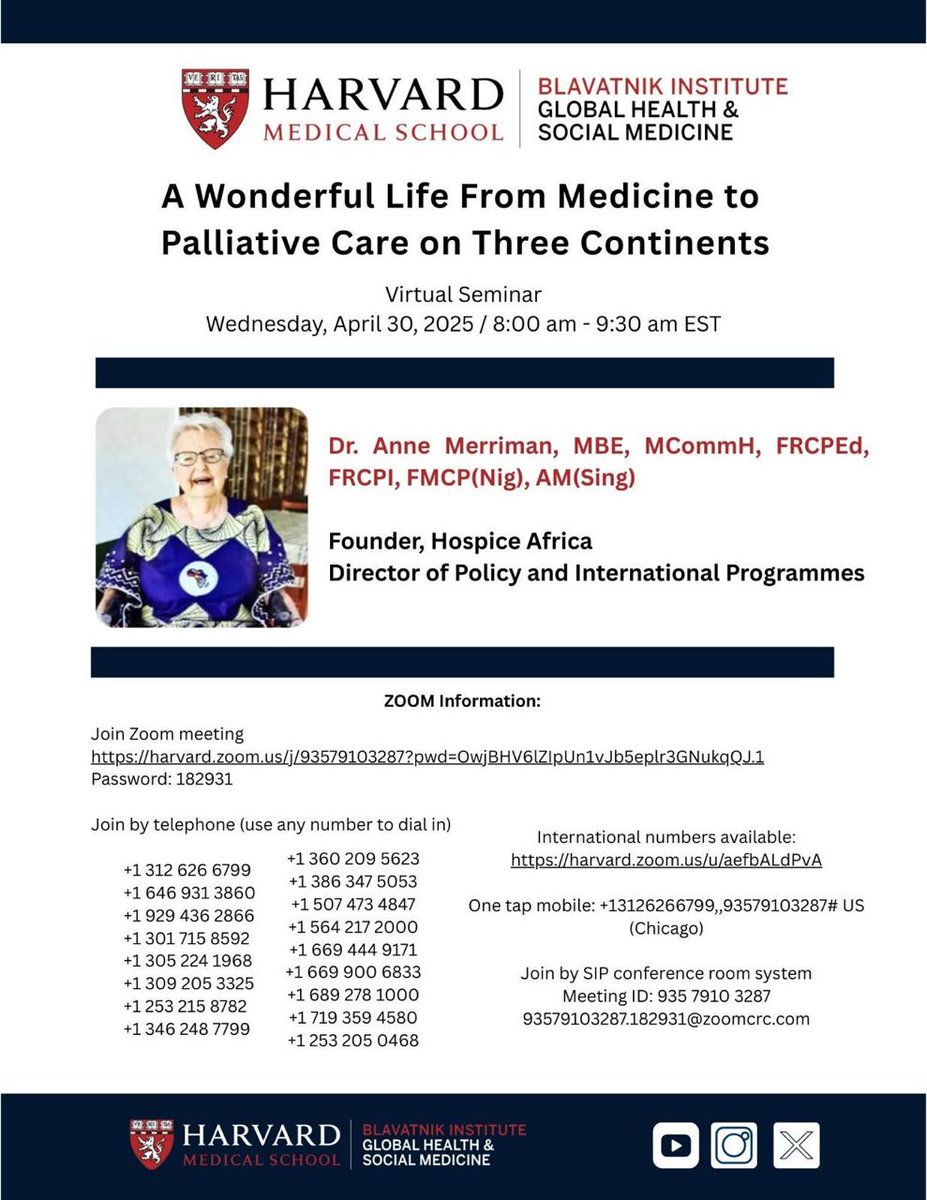 VE RI TAS

HARVARD MEDICAL SCHOOL

BLAVATNIK INSTITUTE GLOBAL HEALTH & SOCIAL MEDICINE

A Wonderful Life From Medicine to Palliative Care on Three Continents

Virtual Seminar
Wednesday, April 30, 2025 / 8:00 am - 9:30 am EST

Dr. Anne Merriman, MBE, MCommH, FRCPEd, FRCPI, FMCP(Nig), AM(Sing)

Founder, Hospice Africa
Director of Policy and International Programmes

ZOOM Information:

Join Zoom meeting
https://harvard.zoom.us/j/93579103287?pwd=OwjBHV6lZIpUn1vJb5eplr3GNukqQJ.1
Password: 182931

Join by telephone (use any number to dial in)

+1 312 626 6799
+1 646 931 3860
+1 929 436 2866
+1 301 715 8592
+1 305 224 1968
+1 309 205 3325
+1 253 215 8782
+1 346 248 7799

+1 360 209 5623
+1 386 347 5053
+1 507 473 4847
+1 564 217 2000
+1 669 444 9171
+1 669 900 6833
+1 689 278 1000
+1 719 359 4580
+1 253 205 0468

International numbers available:
https://harvard.zoom.us/u/aefbALdPvA

One tap mobile: +13126266799,,93579103287# US (Chicago)

Join by SIP conference room system
Meeting ID: 935 7910 3287
93579103287.182931@zoomcrc.com

HARVARD MEDICAL SCHOOL

BLAVATNIK INSTITUTE GLOBAL HEALTH & SOCIAL MEDICINE